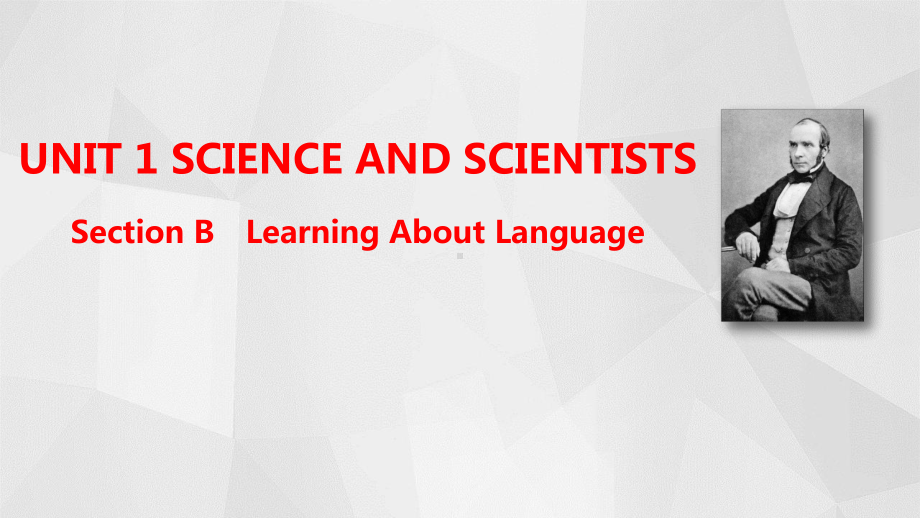 UNIT 1 SCIENCE AND SCIENTISTS

Section B Learning About Language